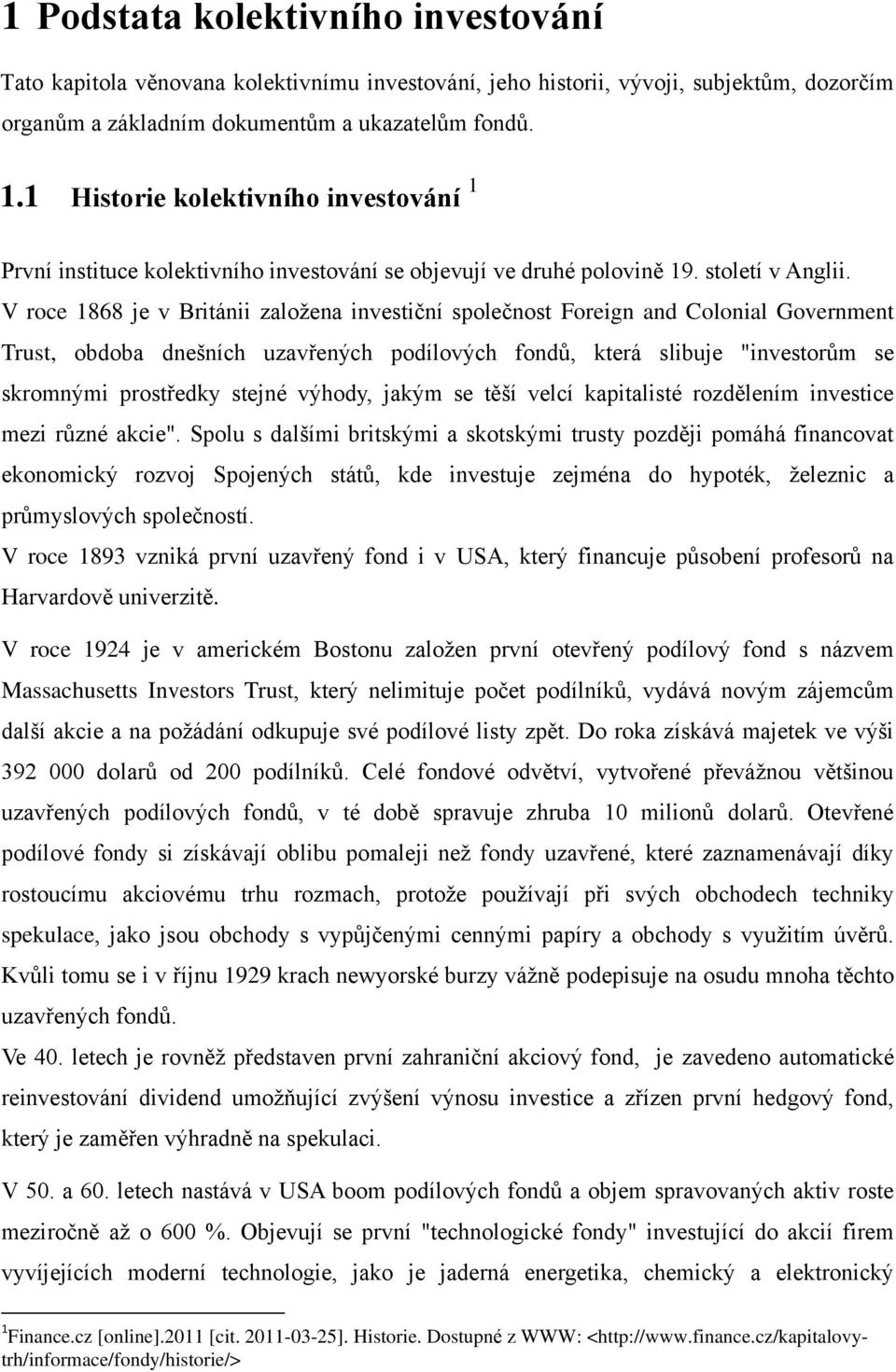 1 Podstata kolektivního investování

Tato kapitola věnovana kolektivnímu investování, jeho historii, vývoji, subjektům, dozorčím organům a základním dokumentům a ukazatelům fondů.

1.1 Historie kolektivního investování $^1$

První instituce kolektivního investování se objevují ve druhé polovině 19. století v Anglii. V roce 1868 je v Británii založena investiční společnost Foreign and Colonial Government Trust, obdoba dnešních uzavřených podílových fondů, která slibuje "investorům se skromnými prostředky stejné výhody, jakým se těší velcí kapitalisté rozdělením investice mezi různé akcie". Spolu s dalšími britskými a skotskými trusty později pomáhá financovat ekonomický rozvoj Spojených států, kde investuje zejména do hypoték, železnic a průmyslových společností.

V roce 1893 vzniká první uzavřený fond i v USA, který financuje působení profesorů na Harvardově univerzitě.

V roce 1924 je v americkém Bostonu založen první otevřený podílový fond s názvem Massachusetts Investors Trust, který nelimituje počet podílníků, vydává novým zájemcům další akcie a na požádání odkupuje své podílové listy zpět. Do roka získává majetek ve výši 392 000 dolarů od 200 podílníků. Celé fondové odvětví, vytvořené převážnou většinou uzavřených podílových fondů, v té době spravuje zhruba 10 milionů dolarů. Otevřené podílové fondy si získávají oblibu pomaleji než fondy uzavřené, které zaznamenávají díky rostoucímu akciovému trhu rozmach, protože používají při svých obchodech techniky spekulace, jako jsou obchody s vypůjčenými cennými papíry a obchody s využitím úvěrů. Kvůli tomu se i v říjnu 1929 krach newyorské burzy vážně podepisuje na osudu mnoha těchto uzavřených fondů.

Ve 40. letech je rovněž představen první zahraniční akciový fond, je zavedeno automatické reinvestování dividend umožňující zvýšení výnosu investice a zřízen první hedgový fond, který je zaměřen výhradně na spekulaci.

V 50. a 60. letech nastává v USA boom podílových fondů a objem spravovaných aktiv roste meziročně až o 600 %. Objevují se první "technologické fondy" investující do akcií firem vyvíjejících moderní technologie, jako je jaderná energetika, chemický a elektronický

$^1$Finance.cz [online].2011 [cit. 2011-03-25]. Historie. Dostupné z WWW: <http://www.finance.cz/kapitalovy-trh/informace/fondy/historie/>